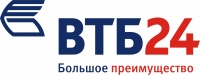 ВТБ24
Большое преимущество